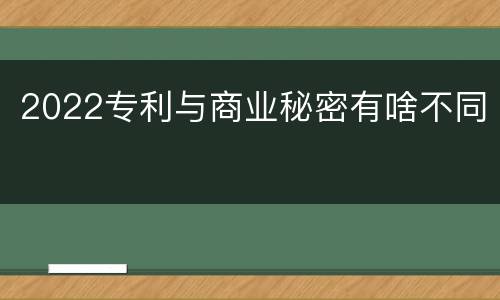 2022专利与商业秘密有啥不同